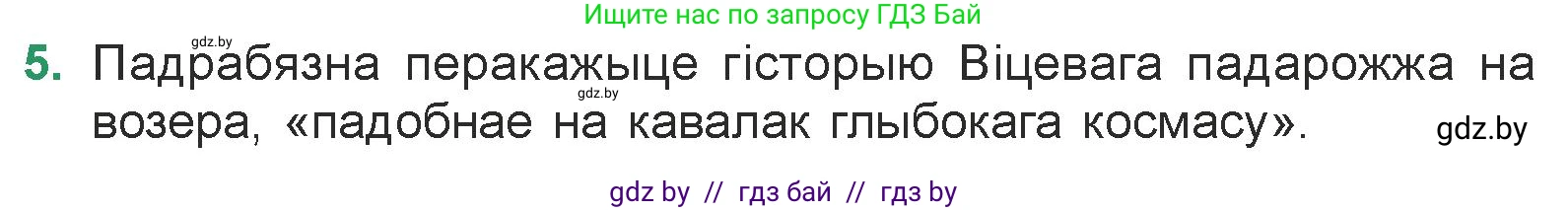 Ищите нас по запросу ГДЗ Бай

gdz.by

5. Падрабязна перакажыце гісторыю Віцевага падарожжа на возера, «падобнае на кавалак глыбокага космасу».

gdz.by

gdz.by

gdz by // гдз бай // гдз by